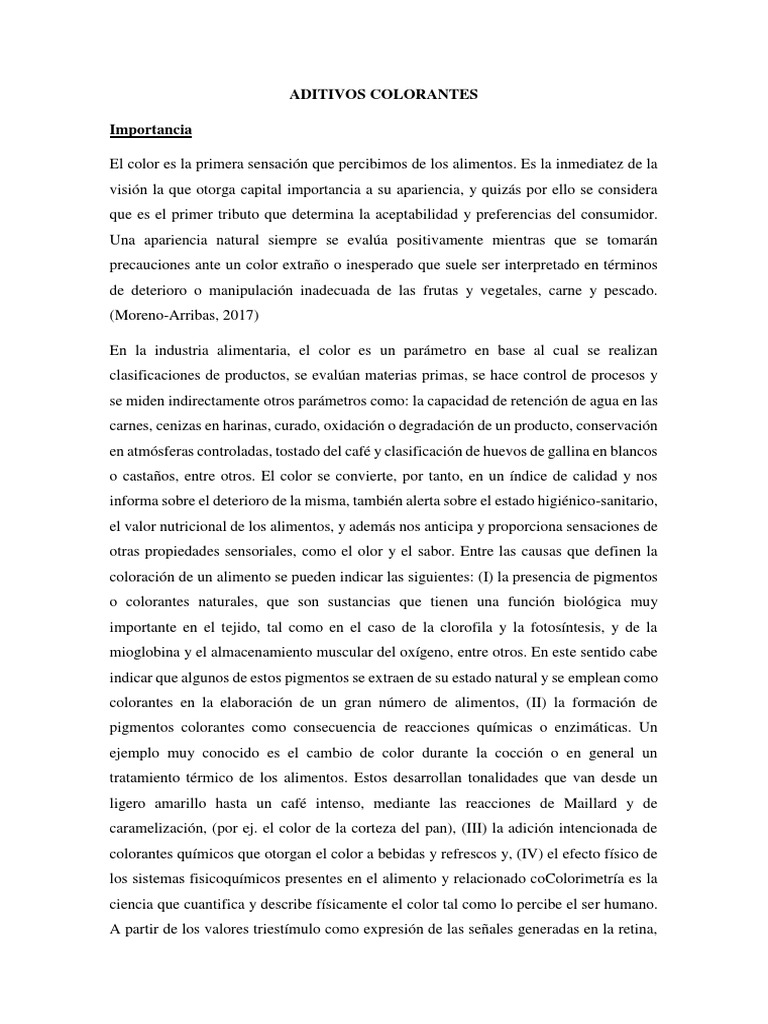 ADITIVOS COLORANTES

Importancia

El color es la primera sensación que percibimos de los alimentos. Es la inmediatez de la visión la que otorga capital importancia a su apariencia, y quizás por ello se considera que es el primer tributo que determina la aceptabilidad y preferencias del consumidor. Una apariencia natural siempre se evalúa positivamente mientras que se tomarán precauciones ante un color extraño o inesperado que suele ser interpretado en términos de deterioro o manipulación inadecuada de las frutas y vegetales, carne y pescado. (Moreno-Arribas, 2017)

En la industria alimentaria, el color es un parámetro en base al cual se realizan clasificaciones de productos, se evalúan materias primas, se hace control de procesos y se miden indirectamente otros parámetros como: la capacidad de retención de agua en las carnes, cenizas en harinas, curado, oxidación o degradación de un producto, conservación en atmósferas controladas, tostado del café y clasificación de huevos de gallina en blancos o castaños, entre otros. El color se convierte, por tanto, en un índice de calidad y nos informa sobre el deterioro de la misma, también alerta sobre el estado higiénico-sanitario, el valor nutricional de los alimentos, y además nos anticipa y proporciona sensaciones de otras propiedades sensoriales, como el olor y el sabor. Entre las causas que definen la coloración de un alimento se pueden indicar las siguientes: (I) la presencia de pigmentos o colorantes naturales, que son sustancias que tienen una función biológica muy importante en el tejido, tal como en el caso de la clorofila y la fotosíntesis, y de la mioglobina y el almacenamiento muscular del oxígeno, entre otros. En este sentido cabe indicar que algunos de estos pigmentos se extraen de su estado natural y se emplean como colorantes en la elaboración de un gran número de alimentos, (II) la formación de pigmentos colorantes como consecuencia de reacciones químicas o enzimáticas. Un ejemplo muy conocido es el cambio de color durante la cocción o en general un tratamiento térmico de los alimentos. Estos desarrollan tonalidades que van desde un ligero amarillo hasta un café intenso, mediante las reacciones de Maillard y de caramelización, (por ej. el color de la corteza del pan), (III) la adición intencionada de colorantes químicos que otorgan el color a bebidas y refrescos y, (IV) el efecto físico de los sistemas fisicoquímicos presentes en el alimento y relacionado coColorimetría es la ciencia que cuantifica y describe físicamente el color tal como lo percibe el ser humano. A partir de los valores triestímulo como expresión de las señales generadas en la retina,